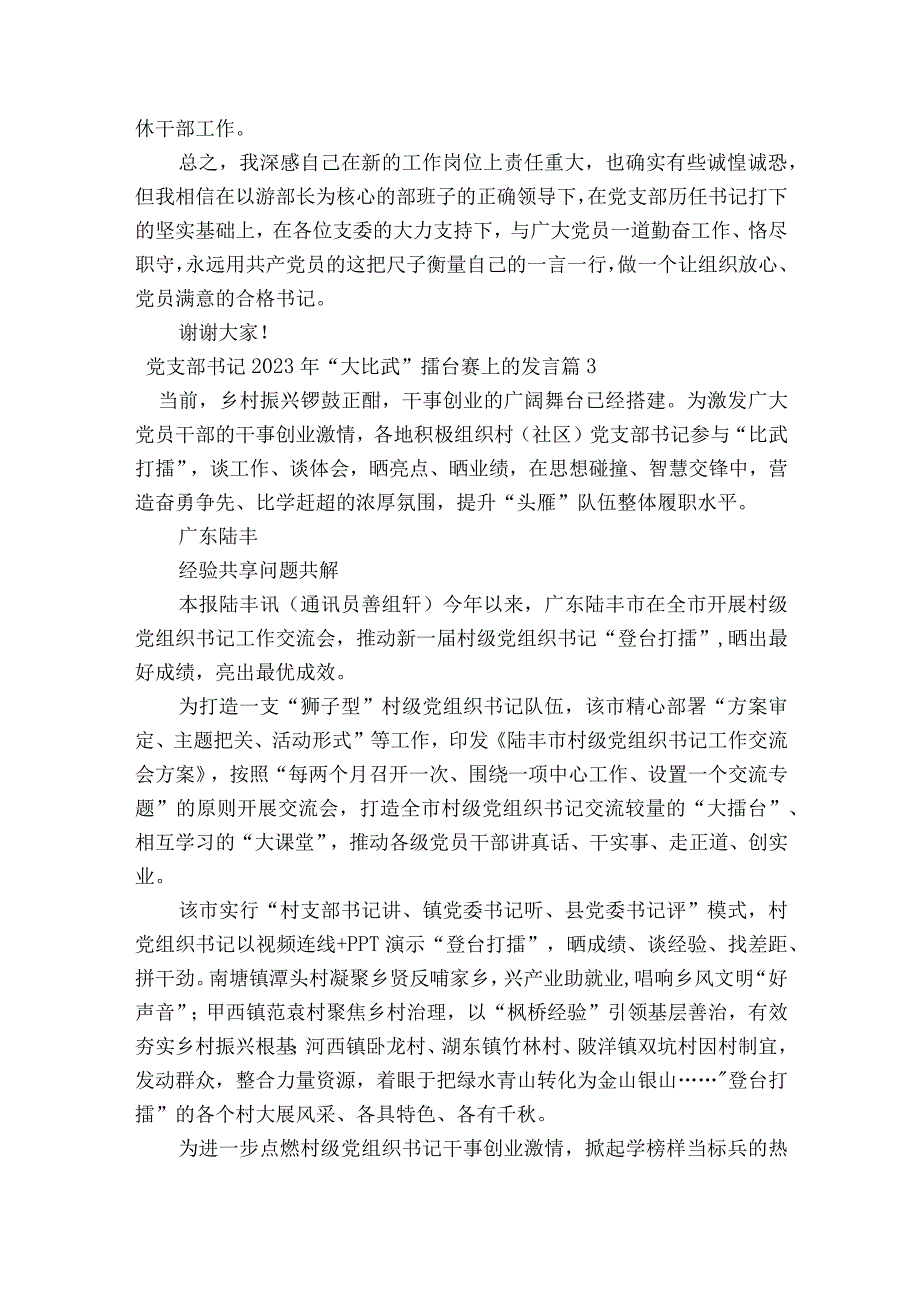 休干部工作。

总之，我深感自己在新的工作岗位上责任重大，也确实有些诚惶诚恐，但我相信在以游部长为核心的部班子的正确领导下，在党支部历任书记打下的坚实基础上，在各位支委的大力支持下，与广大党员一道勤奋工作、恪尽职守，永远用共产党员的这把尺子衡量自己的一言一行，做一个让组织放心、党员满意的合格书记。

谢谢大家！

党支部书记2023年“大比武”擂台赛上的发言篇3

当前，乡村振兴锣鼓正酣，干事创业的广阔舞台已经搭建。为激发广大党员干部的干事创业激情，各地积极组织村（社区）党支部书记参与“比武打擂”，谈工作、谈体会，晒亮点、晒业绩，在思想碰撞、智慧交锋中，营造奋勇争先、比学赶超的浓厚氛围，提升“头雁”队伍整体履职水平。

广东陆丰

经验共享问题共解

本报陆丰讯（通讯员善组轩）今年以来，广东陆丰市在全市开展村级党组织书记工作交流会，推动新一届村级党组织书记“登台打擂”，晒出最好成绩，亮出最优成效。

为打造一支“狮子型”村级党组织书记队伍，该市精心部署“方案审定、主题把关、活动形式”等工作，印发《陆丰市村级党组织书记工作交流会方案》，按照“每两个月召开一次、围绕一项中心工作、设置一个交流专题”的原则开展交流会，打造全市村级党组织书记交流较量的“大擂台”、相互学习的“大课堂”，推动各级党员干部讲真话、干实事、走正道、创实业。

该市实行“村支部书记讲、镇党委书记听、县党委书记评”模式，村党组织书记以视频连线+PPT演示“登台打擂”，晒成绩、谈经验、找差距、拼干劲。南塘镇潭头村凝聚乡贤反哺家乡，兴产业助就业，唱响乡风文明“好声音”；甲西镇范袁村聚焦乡村治理，以“枫桥经验”引领基层善治，有效夯实乡村振兴根基 河西镇卧龙村、湖东镇竹林村、陂洋镇双坑村因村制宜，发动群众，整合力量资源，着眼于把绿水青山转化为金山银山……"登台打擂”的各个村大展风采、各具特色、各有千秋。

为进一步点燃村级党组织书记干事创业激情，掀起学榜样当标兵的热